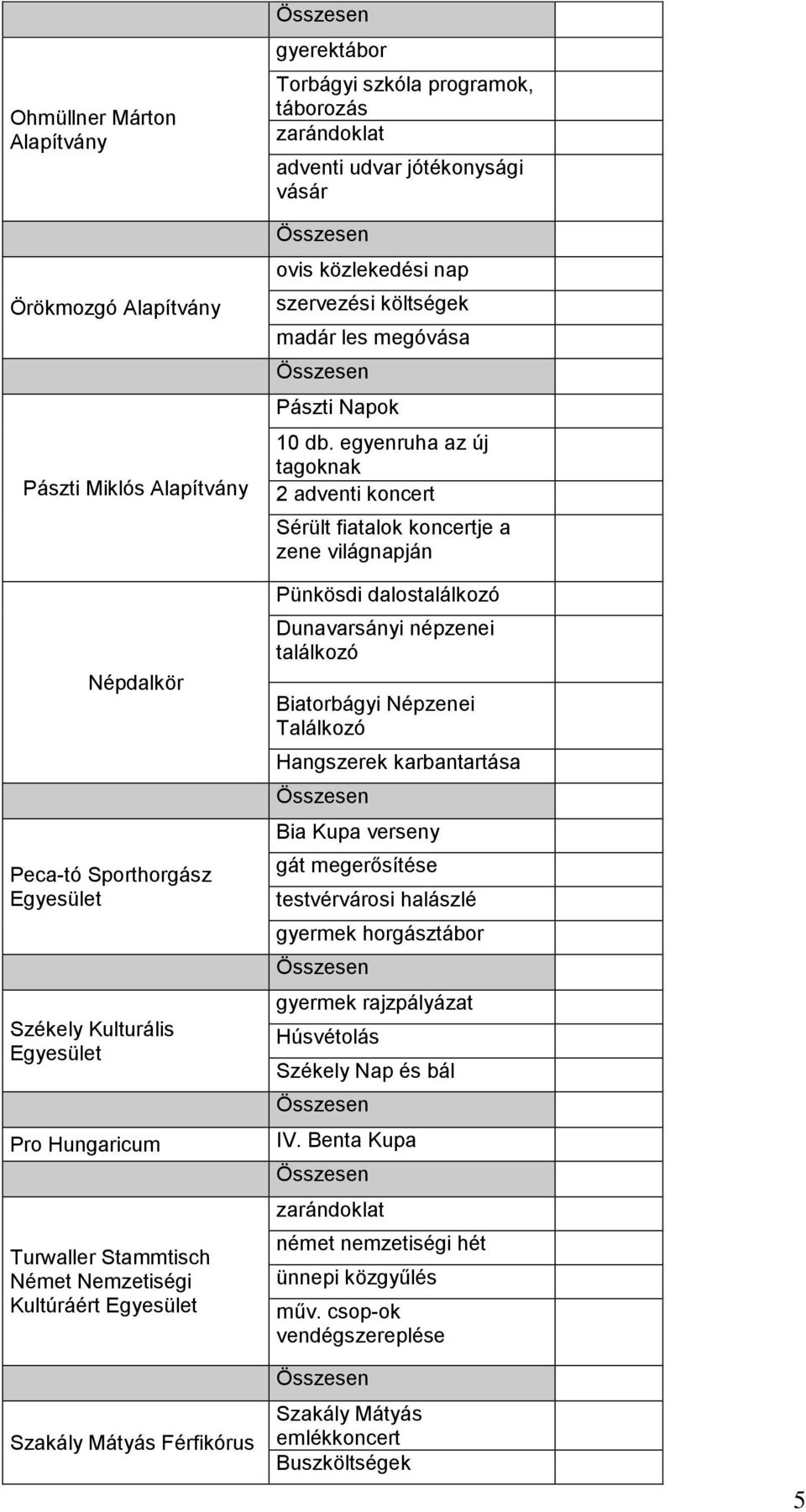 | | | |
|---|---|---|
| | Összesen | |
| Ohmüllner Márton Alapítvány | gyerektábor | |
| | Torbágyi szkóla programok, táborozás | |
| | zarándoklat | |
| | adventi udvar jótékonysági vásár | |
| | Összesen | |
| Örökmozgó Alapítvány | ovis közlekedési nap | |
| | szervezési költségek | |
| | madár les megóvása | |
| | Összesen | |
| Pászti Miklós Alapítvány | Pászti Napok | |
| | 10 db. egyenruha az új tagoknak | |
| | 2 adventi koncert | |
| | Sérült fiatalok koncertje a zene világnapján | |
| Népdalkör | Pünkösdi dalostalálkozó | |
| | Dunavarsányi népzenei találkozó | |
| | Biatorbágyi Népzenei Találkozó | |
| | Hangszerek karbantartása | |
| | Összesen | |
| Peca-tó Sporthorgász Egyesület | Bia Kupa verseny | |
| | gát megerősítése | |
| | testvérvárosi halászlé | |
| | gyermek horgásztábor | |
| | Összesen | |
| Székely Kulturális Egyesület | gyermek rajzpályázat | |
| | Húsvétolás | |
| | Székely Nap és bál | |
| | Összesen | |
| Pro Hungaricum | IV. Benta Kupa | |
| | Összesen | |
| Turwaller Stammtisch Német Nemzetiségi Kultúráért Egyesület | zarándoklat | |
| | német nemzetiségi hét | |
| | ünnepi közgyűlés | |
| | műv. csop-ok vendégszereplése | |
| | Összesen | |
| Szakály Mátyás Férfikórus | Szakály Mátyás emlékkoncert | |
| | Buszköltségek | |

5